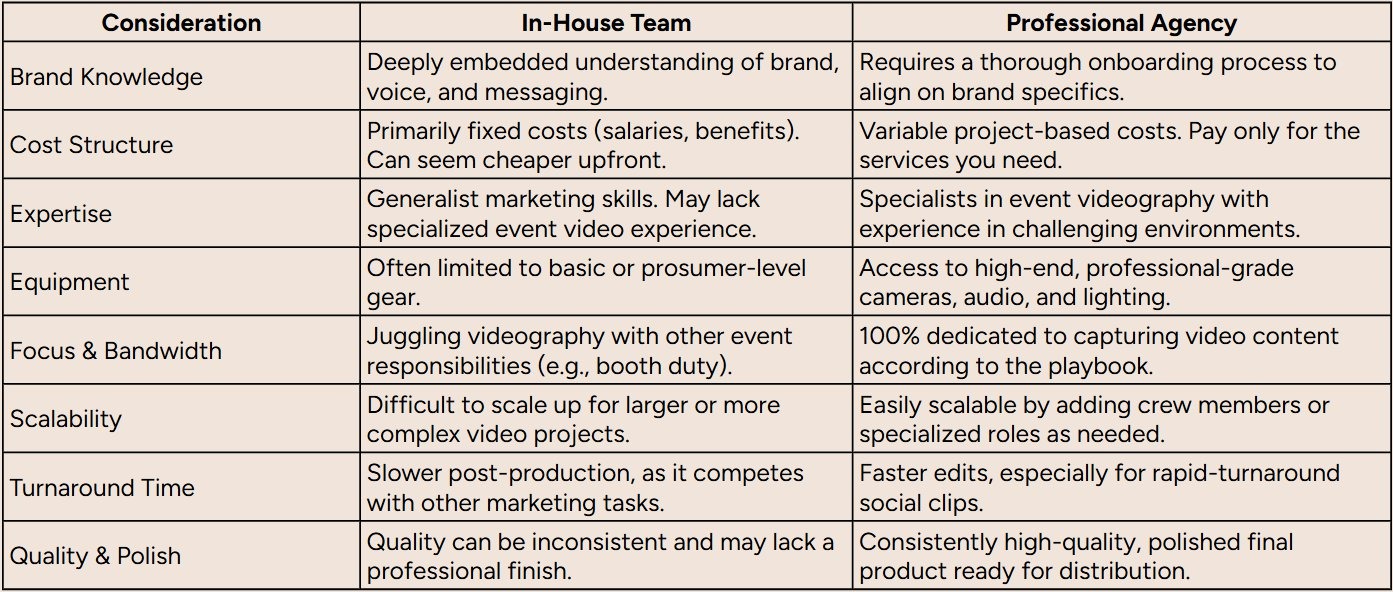 | Consideration | In-House Team | Professional Agency |
|---|---|---|
| Brand Knowledge | Deeply embedded understanding of brand, voice, and messaging. | Requires a thorough onboarding process to align on brand specifics. |
| Cost Structure | Primarily fixed costs (salaries, benefits). Can seem cheaper upfront. | Variable project-based costs. Pay only for the services you need. |
| Expertise | Generalist marketing skills. May lack specialized event video experience. | Specialists in event videography with experience in challenging environments. |
| Equipment | Often limited to basic or prosumer-level gear. | Access to high-end, professional-grade cameras, audio, and lighting. |
| Focus & Bandwidth | Juggling videography with other event responsibilities (e.g., booth duty). | 100% dedicated to capturing video content according to the playbook. |
| Scalability | Difficult to scale up for larger or more complex video projects. | Easily scalable by adding crew members or specialized roles as needed. |
| Turnaround Time | Slower post-production, as it competes with other marketing tasks. | Faster edits, especially for rapid-turnaround social clips. |
| Quality & Polish | Quality can be inconsistent and may lack a professional finish. | Consistently high-quality, polished final product ready for distribution. |